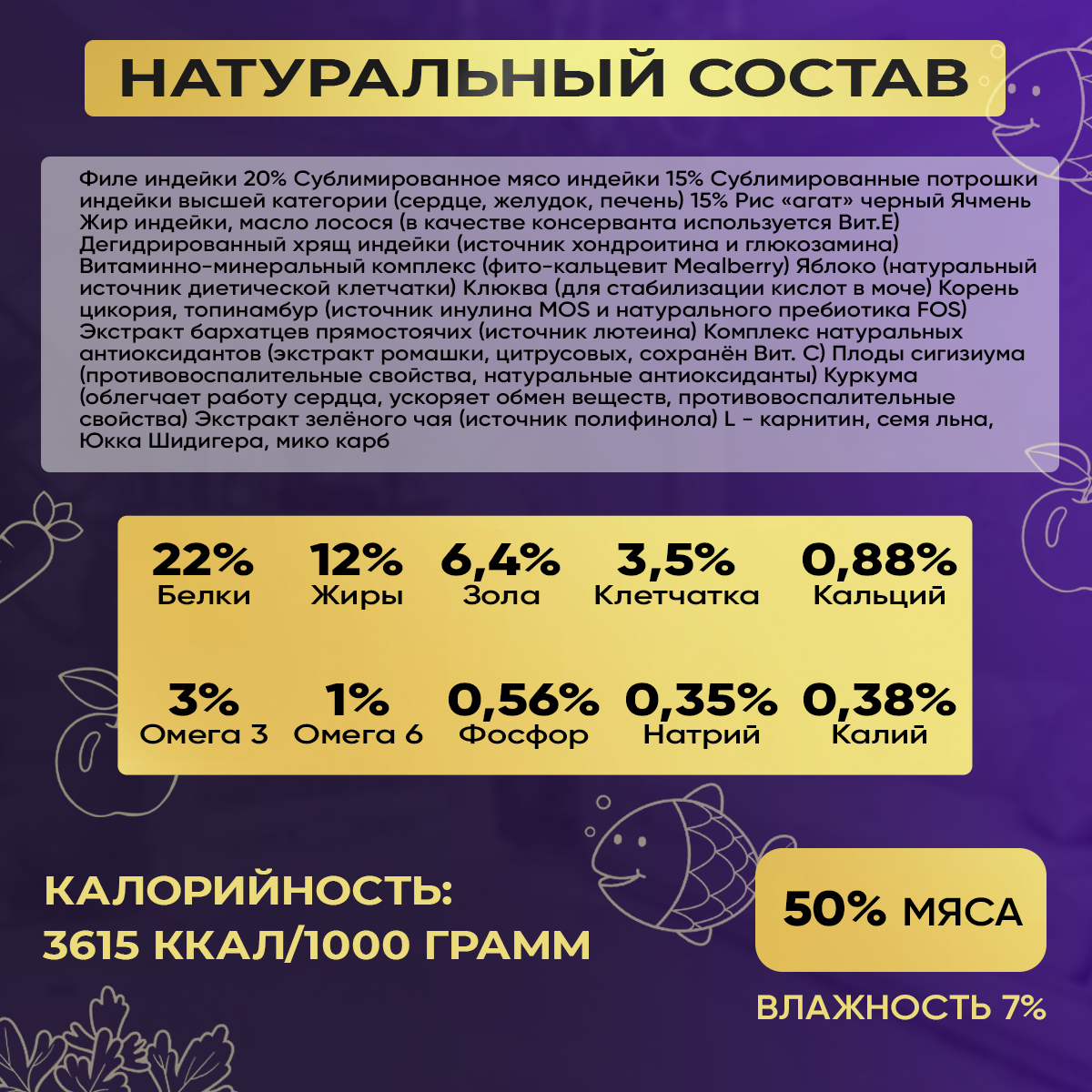 НАТУРАЛЬНЫЙ СОСТАВ

Филе индейки 20% Сублимированное мясо индейки 15% Сублимированные потрошки индейки высшей категории (сердце, желудок, печень) 15% Рис «агат» черный Ячмень Жир индейки, масло лосося (в качестве консерванта используется Вит.Е) Дегидрированный хрящ индейки (источник хондроитина и глюкозамина) Витаминно-минеральный комплекс (фито-кальцевит Mealberry) Яблоко (натуральный источник диетической клетчатки) Клюква (для стабилизации кислот в моче) Корень цикория, топинамбур (источник инулина MOS и натурального пребиотика FOS) Экстракт бархатцев прямостоячих (источник лютеина) Комплекс натуральных антиоксидантов (экстракт ромашки, цитрусовых, сохранён Вит. С) Плоды сигизиума (противовоспалительные свойства, натуральные антиоксиданты) Куркума (облегчает работу сердца, ускоряет обмен веществ, противовоспалительные свойства) Экстракт зелёного чая (источник полифинола) L - карнитин, семя льна, Юкка Шидигера, мико карб

22%
Белки

12%
Жиры

6,4%
Зола

3,5%
Клетчатка

0,88%
Кальций

3%
Омега 3

1%
Омега 6

0,56%
Фосфор

0,35%
Натрий

0,38%
Калий

КАЛОРИЙНОСТЬ:
3615 ККАЛ/1000 ГРАММ

50% МЯСА

ВЛАЖНОСТЬ 7%